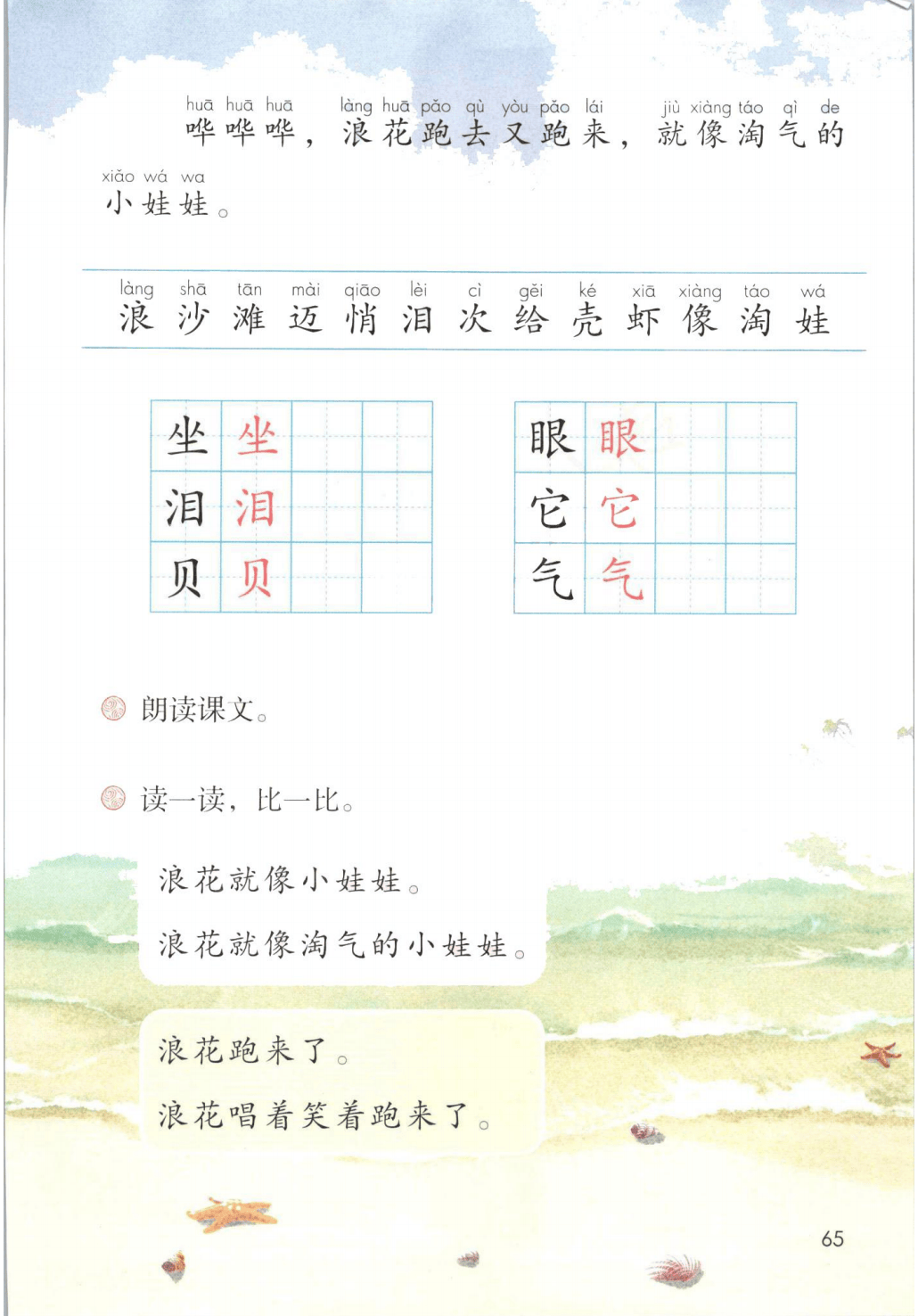 huā huā huā　　làng huā pǎo qù yòu pǎo lái　　jiù xiàng táo qì de
哗哗哗，浪花跑去又跑来，就像淘气的
xiǎo wá wa
小娃娃。

làng shā tān mài qiāo lèi cì gěi ké xiā xiàng táo wá
浪 沙 滩 迈 悄 泪 次 给 壳 虾 像 淘 娃

| 坐 | 坐 | | |
|---|---|---|---|
| 泪 | 泪 | | |
| 贝 | 贝 | | |

| 眼 | 眼 | | |
|---|---|---|---|
| 它 | 它 | | |
| 气 | 气 | | |

朗读课文。

读一读，比一比。

浪花就像小娃娃。
浪花就像淘气的小娃娃。

浪花跑来了。
浪花唱着笑着跑来了。

65